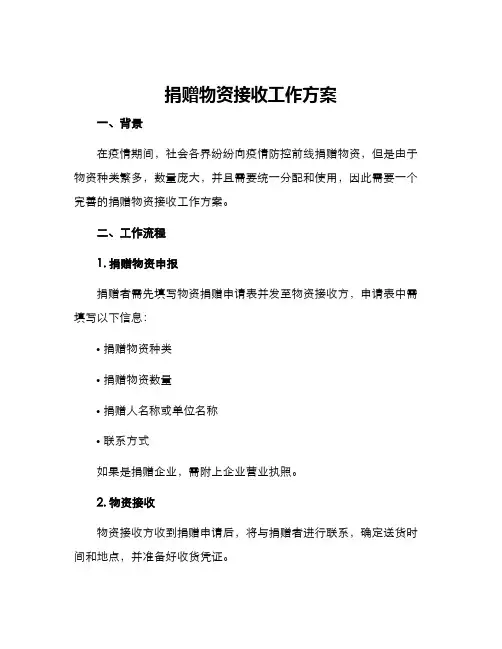 捐赠物资接收工作方案

一、背景

在疫情期间，社会各界纷纷向疫情防控前线捐赠物资，但是由于物资种类繁多，数量庞大，并且需要统一分配和使用，因此需要一个完善的捐赠物资接收工作方案。

二、工作流程

1. 捐赠物资申报

捐赠者需先填写物资捐赠申请表并发至物资接收方，申请表中需填写以下信息：

• 捐赠物资种类

• 捐赠物资数量

• 捐赠人名称或单位名称

• 联系方式

如果是捐赠企业，需附上企业营业执照。

2. 物资接收

物资接收方收到捐赠申请后，将与捐赠者进行联系，确定送货时间和地点，并准备好收货凭证。